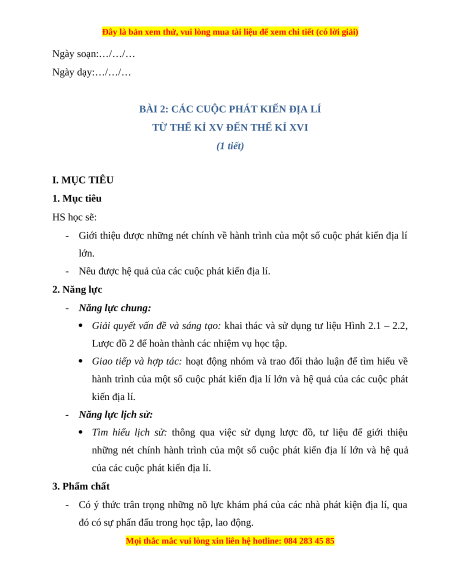 Đây là bản xem thử, vui lòng mua tài liệu để xem chi tiết (có lời giải)

Ngày soạn:…/…/…

Ngày dạy:…/…/…

BÀI 2: CÁC CUỘC PHÁT KIẾN ĐỊA LÍ
TỪ THẾ KỈ XV ĐẾN THẾ KỈ XVI
(1 tiết)

I. MỤC TIÊU

1. Mục tiêu

HS học sẽ:

- Giới thiệu được những nét chính về hành trình của một số cuộc phát kiến địa lí lớn.
- Nêu được hệ quả của các cuộc phát kiến địa lí.

2. Năng lực

- Năng lực chung:
 • Giải quyết vấn đề và sáng tạo: khai thác và sử dụng tư liệu Hình 2.1 – 2.2, Lược đồ 2 để hoàn thành các nhiệm vụ học tập.
 • Giao tiếp và hợp tác: hoạt động nhóm và trao đổi thảo luận để tìm hiểu về hành trình của một số cuộc phát kiến địa lí lớn và hệ quả của các cuộc phát kiến địa lí.
- Năng lực lịch sử:
 • Tìm hiểu lịch sử: thông qua việc sử dụng lược đồ, tư liệu để giới thiệu những nét chính hành trình của một số cuộc phát kiến địa lí lớn và hệ quả của các cuộc phát kiến địa lí.

3. Phẩm chất

- Có ý thức trân trọng những nỗ lực khám phá của các nhà phát kiện địa lí, qua đó có sự phấn đấu trong học tập, lao động.

Mọi thắc mắc vui lòng xin liên hệ hotline: 084 283 45 85